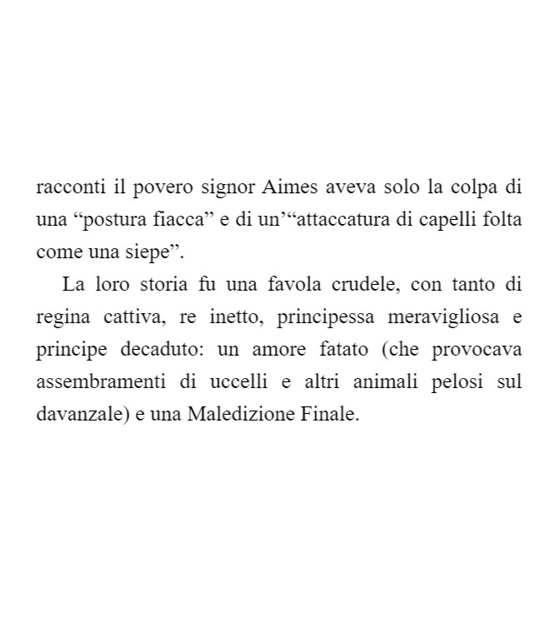 racconti il povero signor Aimes aveva solo la colpa di una “postura fiacca” e di un’“attaccatura di capelli folta come una siepe”.

La loro storia fu una favola crudele, con tanto di regina cattiva, re inetto, principessa meravigliosa e principe decaduto: un amore fatato (che provocava assembramenti di uccelli e altri animali pelosi sul davanzale) e una Maledizione Finale.